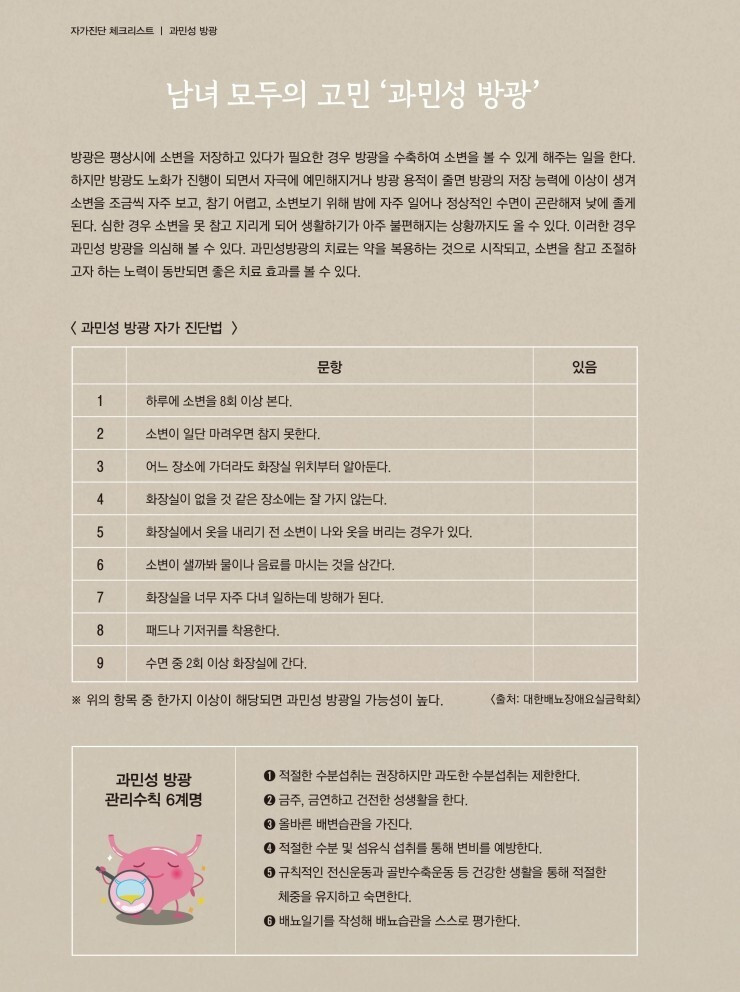 자가진단 체크리스트 | 과민성 방광

남녀 모두의 고민 '과민성 방광'

방광은 평상시에 소변을 저장하고 있다가 필요한 경우 방광을 수축하여 소변을 볼 수 있게 해주는 일을 한다. 하지만 방광도 노화가 진행이 되면서 자극에 예민해지거나 방광 용적이 줄면 방광의 저장 능력에 이상이 생겨 소변을 조금씩 자주 보고, 참기 어렵고, 소변보기 위해 밤에 자주 일어나 정상적인 수면이 곤란해져 낮에 졸게 된다. 심한 경우 소변을 못 참고 지리게 되어 생활하기가 아주 불편해지는 상황까지도 올 수 있다. 이러한 경우 과민성 방광을 의심해 볼 수 있다. 과민성방광의 치료는 약을 복용하는 것으로 시작되고, 소변을 참고 조절하고자 하는 노력이 동반되면 좋은 치료 효과를 볼 수 있다.

〈 과민성 방광 자가 진단법 〉

| | 문항 | 있음 |
|---|---|---|
| 1 | 하루에 소변을 8회 이상 본다. | |
| 2 | 소변이 일단 마려우면 참지 못한다. | |
| 3 | 어느 장소에 가더라도 화장실 위치부터 알아둔다. | |
| 4 | 화장실이 없을 것 같은 장소에는 잘 가지 않는다. | |
| 5 | 화장실에서 옷을 내리기 전 소변이 나와 옷을 버리는 경우가 있다. | |
| 6 | 소변이 샐까봐 물이나 음료를 마시는 것을 삼간다. | |
| 7 | 화장실을 너무 자주 다녀 일하는데 방해가 된다. | |
| 8 | 패드나 기저귀를 착용한다. | |
| 9 | 수면 중 2회 이상 화장실에 간다. | |

※ 위의 항목 중 한가지 이상이 해당되면 과민성 방광일 가능성이 높다.
〈출처: 대한배뇨장애요실금학회〉

과민성 방광 관리수칙 6계명

❶ 적절한 수분섭취는 권장하지만 과도한 수분섭취는 제한한다.
❷ 금주, 금연하고 건전한 성생활을 한다.
❸ 올바른 배변습관을 가진다.
❹ 적절한 수분 및 섬유식 섭취를 통해 변비를 예방한다.
❺ 규칙적인 전신운동과 골반수축운동 등 건강한 생활을 통해 적절한 체중을 유지하고 숙면한다.
❻ 배뇨일기를 작성해 배뇨습관을 스스로 평가한다.